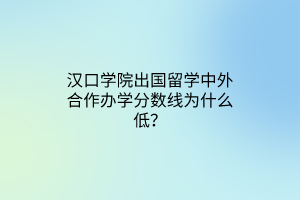 汉口学院出国留学中外合作办学分数线为什么低？